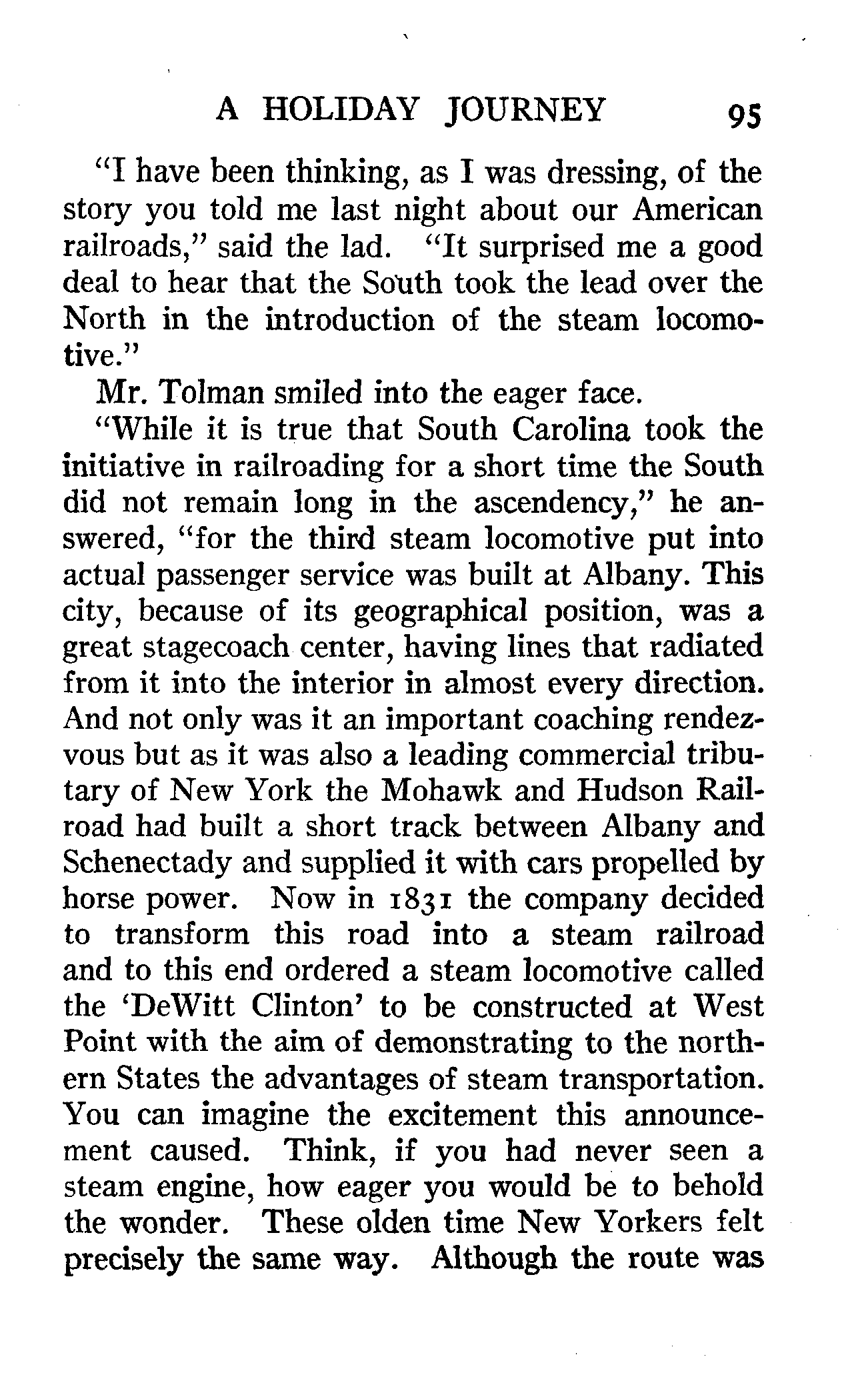 A HOLIDAY JOURNEY 95

"I have been thinking, as I was dressing, of the story you told me last night about our American railroads," said the lad. "It surprised me a good deal to hear that the South took the lead over the North in the introduction of the steam locomotive."

Mr. Tolman smiled into the eager face.

"While it is true that South Carolina took the initiative in railroading for a short time the South did not remain long in the ascendency," he answered, "for the third steam locomotive put into actual passenger service was built at Albany. This city, because of its geographical position, was a great stagecoach center, having lines that radiated from it into the interior in almost every direction. And not only was it an important coaching rendezvous but as it was also a leading commercial tributary of New York the Mohawk and Hudson Railroad had built a short track between Albany and Schenectady and supplied it with cars propelled by horse power. Now in 1831 the company decided to transform this road into a steam railroad and to this end ordered a steam locomotive called the 'DeWitt Clinton' to be constructed at West Point with the aim of demonstrating to the northern States the advantages of steam transportation. You can imagine the excitement this announcement caused. Think, if you had never seen a steam engine, how eager you would be to behold the wonder. These olden time New Yorkers felt precisely the same way. Although the route was